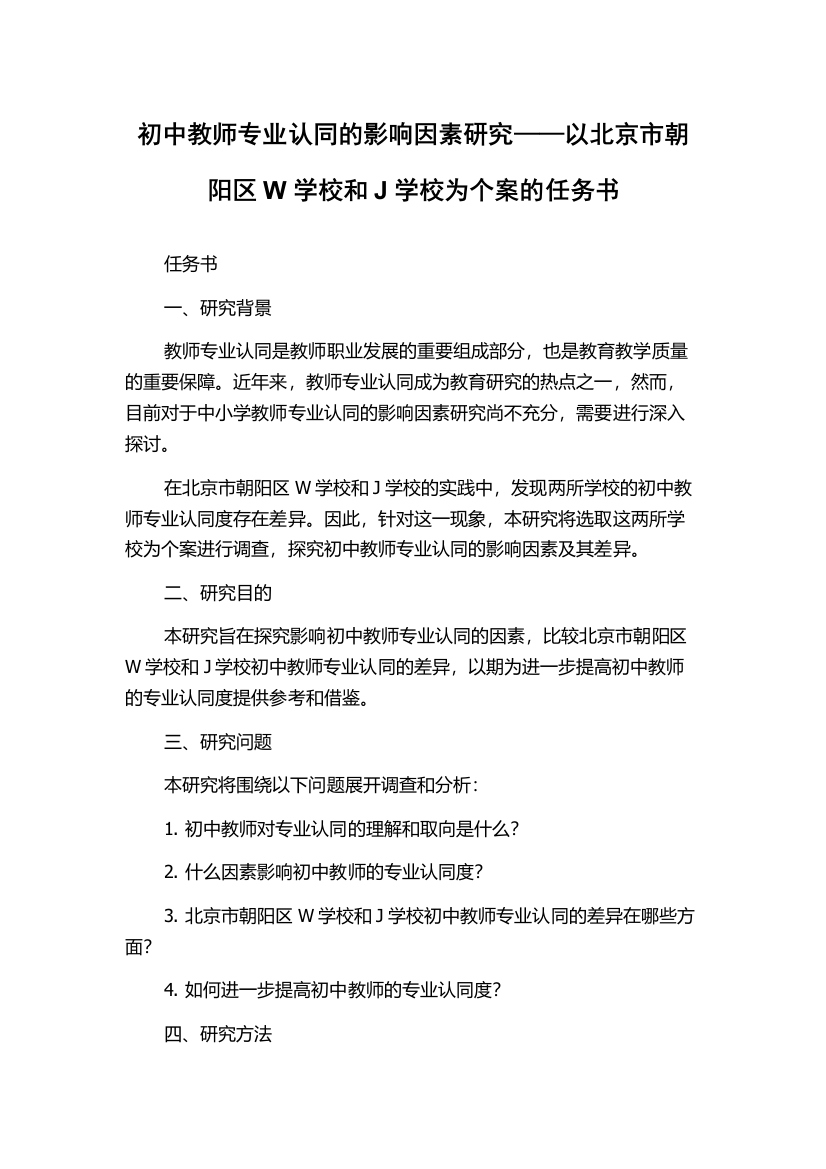 初中教师专业认同的影响因素研究——以北京市朝阳区 W 学校和 J 学校为个案的任务书

任务书

一、研究背景

教师专业认同是教师职业发展的重要组成部分，也是教育教学质量的重要保障。近年来，教师专业认同成为教育研究的热点之一，然而，目前对于中小学教师专业认同的影响因素研究尚不充分，需要进行深入探讨。

在北京市朝阳区 W 学校和 J 学校的实践中，发现两所学校的初中教师专业认同度存在差异。因此，针对这一现象，本研究将选取这两所学校为个案进行调查，探究初中教师专业认同的影响因素及其差异。

二、研究目的

本研究旨在探究影响初中教师专业认同的因素，比较北京市朝阳区 W 学校和 J 学校初中教师专业认同的差异，以期为进一步提高初中教师的专业认同度提供参考和借鉴。

三、研究问题

本研究将围绕以下问题展开调查和分析：

1. 初中教师对专业认同的理解和取向是什么？

2. 什么因素影响初中教师的专业认同度？

3. 北京市朝阳区 W 学校和 J 学校初中教师专业认同的差异在哪些方面？

4. 如何进一步提高初中教师的专业认同度？

四、研究方法